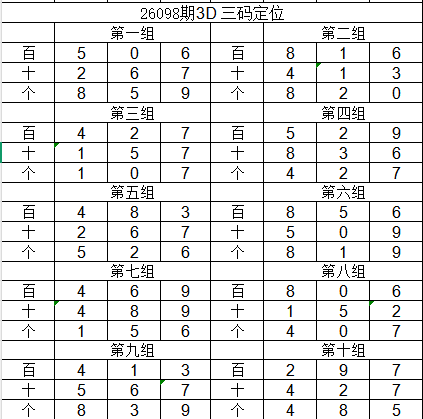 26098期3D 三码定位

| | 第一组 | | | | 第二组 | | |
|---|---|---|---|---|---|---|---|
| 百 | 5 | 0 | 6 | 百 | 8 | 1 | 6 |
| 十 | 2 | 6 | 7 | 十 | 4 | 1 | 3 |
| 个 | 8 | 5 | 9 | 个 | 8 | 2 | 0 |
| | 第三组 | | | | 第四组 | | |
| 百 | 4 | 2 | 7 | 百 | 5 | 2 | 9 |
| 十 | 1 | 5 | 7 | 十 | 8 | 3 | 6 |
| 个 | 1 | 0 | 7 | 个 | 4 | 2 | 7 |
| | 第五组 | | | | 第六组 | | |
| 百 | 4 | 8 | 3 | 百 | 8 | 5 | 6 |
| 十 | 2 | 6 | 7 | 十 | 5 | 0 | 9 |
| 个 | 5 | 2 | 6 | 个 | 8 | 1 | 9 |
| | 第七组 | | | | 第八组 | | |
| 百 | 4 | 6 | 9 | 百 | 8 | 0 | 6 |
| 十 | 4 | 8 | 9 | 十 | 1 | 5 | 2 |
| 个 | 1 | 5 | 6 | 个 | 4 | 0 | 7 |
| | 第九组 | | | | 第十组 | | |
| 百 | 4 | 1 | 3 | 百 | 2 | 9 | 7 |
| 十 | 5 | 6 | 7 | 十 | 4 | 2 | 7 |
| 个 | 8 | 3 | 9 | 个 | 4 | 8 | 5 |